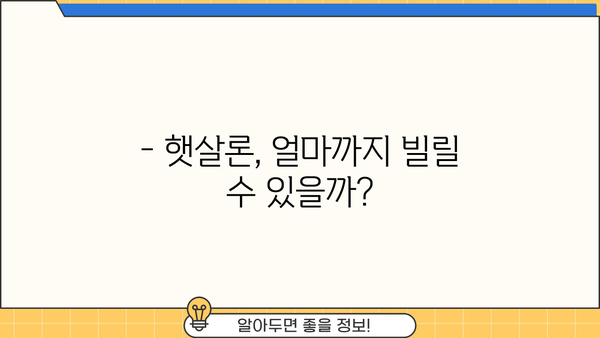 - 햇살론, 얼마까지 빌릴 수 있을까?

알아두면 좋을 정보!